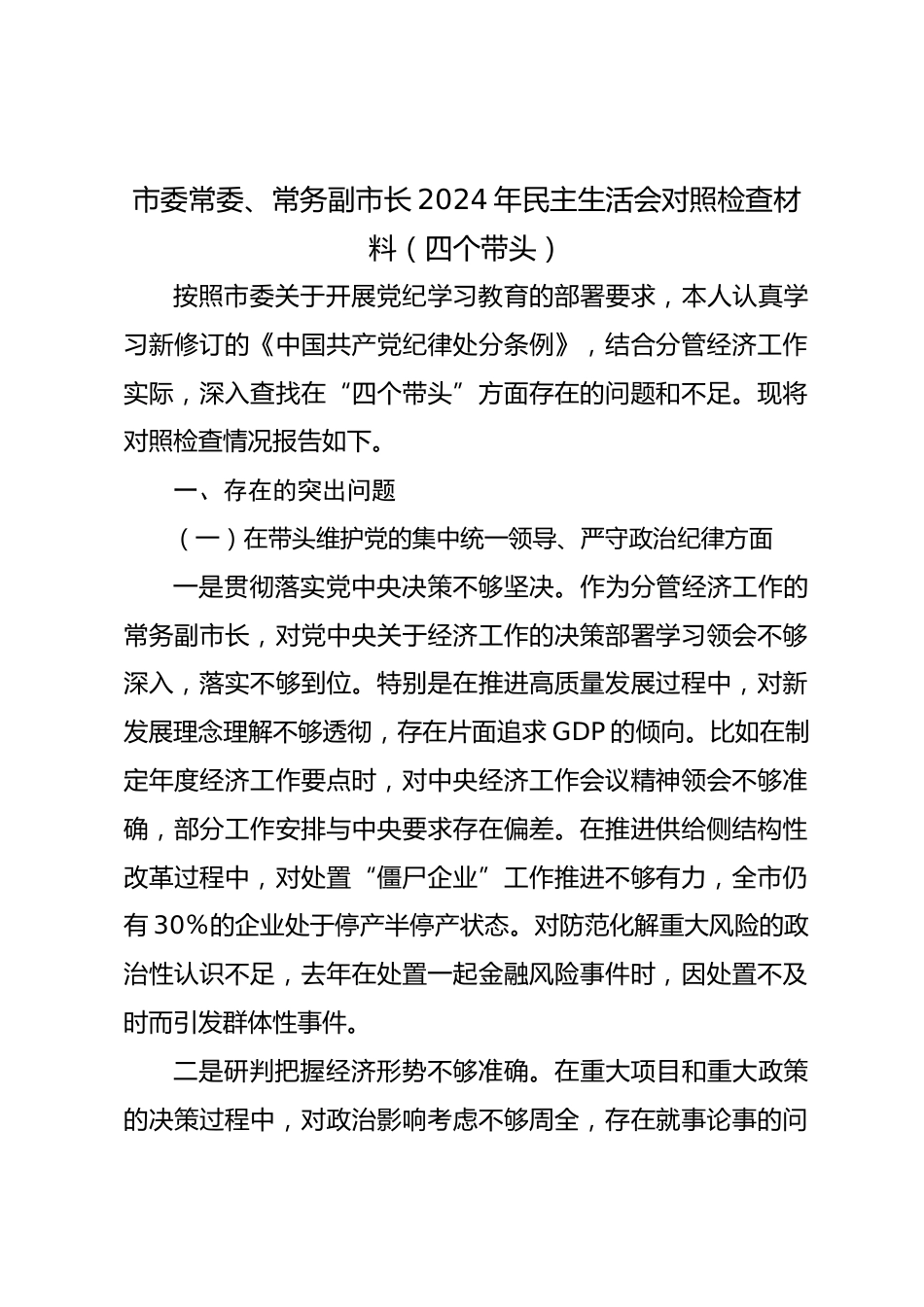 市委常委、常务副市长2024年民主生活会对照检查材料（四个带头）

按照市委关于开展党纪学习教育的部署要求，本人认真学习新修订的《中国共产党纪律处分条例》，结合分管经济工作实际，深入查找在“四个带头”方面存在的问题和不足。现将对照检查情况报告如下。

一、存在的突出问题

（一）在带头维护党的集中统一领导、严守政治纪律方面

一是贯彻落实党中央决策不够坚决。作为分管经济工作的常务副市长，对党中央关于经济工作的决策部署学习领会不够深入，落实不够到位。特别是在推进高质量发展过程中，对新发展理念理解不够透彻，存在片面追求GDP的倾向。比如在制定年度经济工作要点时，对中央经济工作会议精神领会不够准确，部分工作安排与中央要求存在偏差。在推进供给侧结构性改革过程中，对处置“僵尸企业”工作推进不够有力，全市仍有30%的企业处于停产半停产状态。对防范化解重大风险的政治性认识不足，去年在处置一起金融风险事件时，因处置不及时而引发群体性事件。

二是研判把握经济形势不够准确。在重大项目和重大政策的决策过程中，对政治影响考虑不够周全，存在就事论事的问